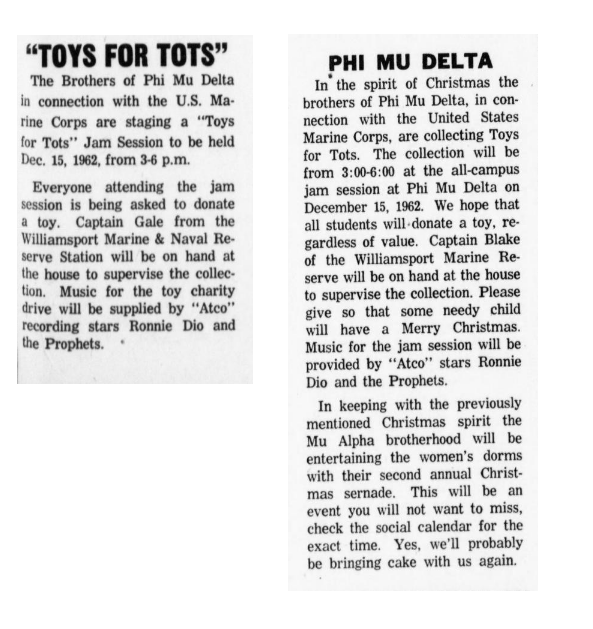 "TOYS FOR TOTS"

The Brothers of Phi Mu Delta in connection with the U.S. Marine Corps are staging a "Toys for Tots" Jam Session to be held Dec. 15, 1962, from 3-6 p.m.

Everyone attending the jam session is being asked to donate a toy. Captain Gale from the Williamsport Marine & Naval Reserve Station will be on hand at the house to supervise the collection. Music for the toy charity drive will be supplied by "Atco" recording stars Ronnie Dio and the Prophets.

PHI MU DELTA

In the spirit of Christmas the brothers of Phi Mu Delta, in connection with the United States Marine Corps, are collecting Toys for Tots. The collection will be from 3:00-6:00 at the all-campus jam session at Phi Mu Delta on December 15, 1962. We hope that all students will donate a toy, regardless of value. Captain Blake of the Williamsport Marine Reserve will be on hand at the house to supervise the collection. Please give so that some needy child will have a Merry Christmas. Music for the jam session will be provided by "Atco" stars Ronnie Dio and the Prophets.

In keeping with the previously mentioned Christmas spirit the Mu Alpha brotherhood will be entertaining the women's dorms with their second annual Christmas sernade. This will be an event you will not want to miss, check the social calendar for the exact time. Yes, we'll probably be bringing cake with us again.